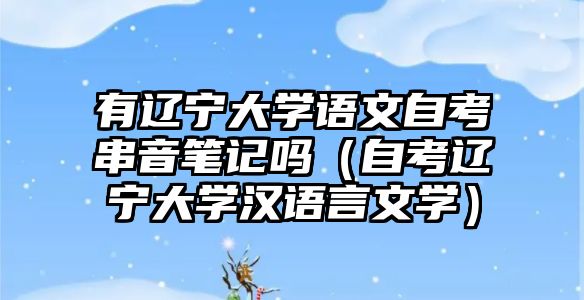 有辽宁大学语文自考串音笔记吗（自考辽宁大学汉语言文学）